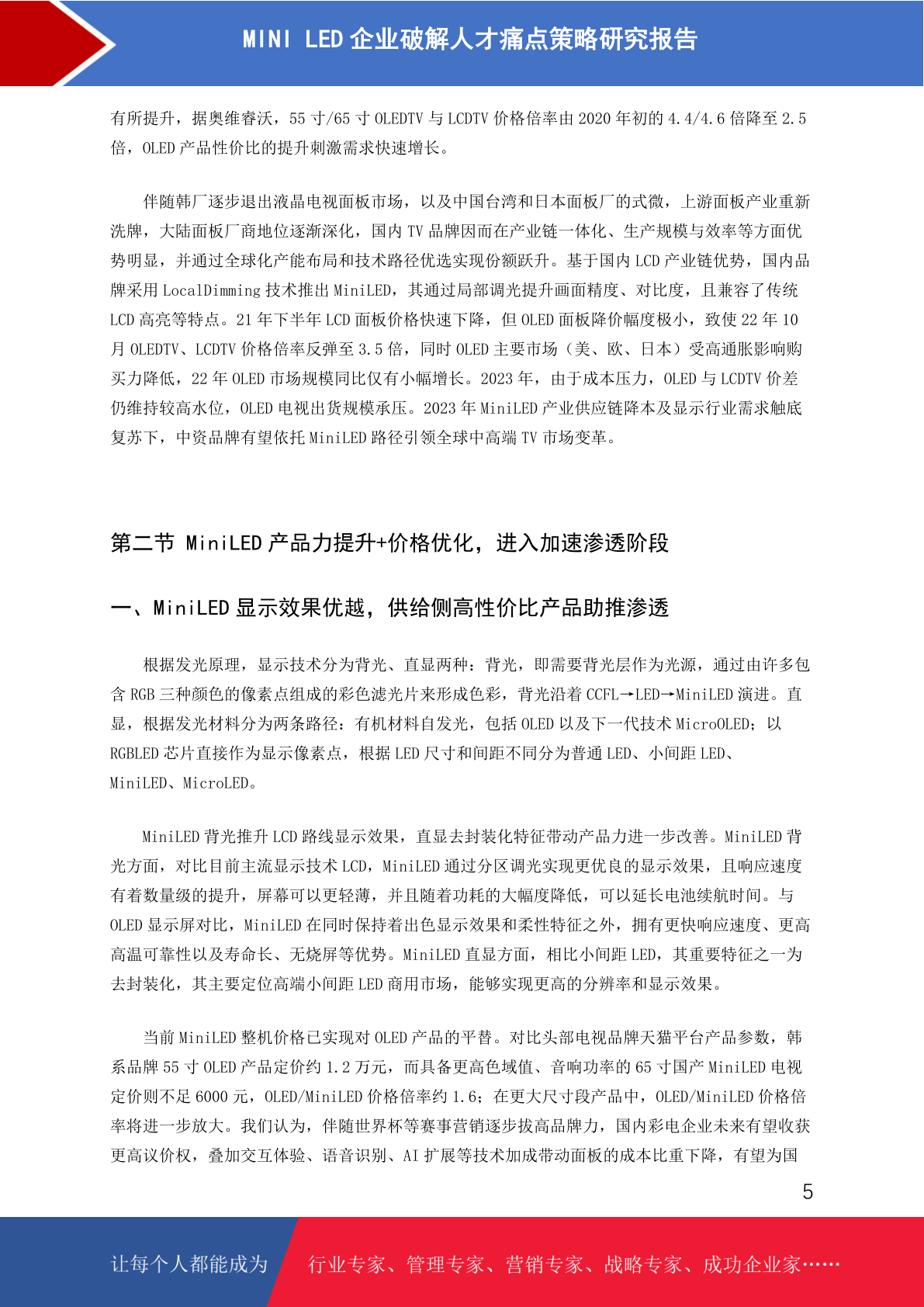 MINI LED 企业破解人才痛点策略研究报告

有所提升，据奥维睿沃，55 寸/65 寸 OLEDTV 与 LCDTV 价格倍率由 2020 年初的 4.4/4.6 倍降至 2.5 倍，OLED 产品性价比的提升刺激需求快速增长。

伴随韩厂逐步退出液晶电视面板市场，以及中国台湾和日本面板厂的式微，上游面板产业重新洗牌，大陆面板厂商地位逐渐深化，国内 TV 品牌因而在产业链一体化、生产规模与效率等方面优势明显，并通过全球化产能布局和技术路径优选实现份额跃升。基于国内 LCD 产业链优势，国内品牌采用 LocalDimming 技术推出 MiniLED，其通过局部调光提升画面精度、对比度，且兼容了传统 LCD 高亮等特点。21 年下半年 LCD 面板价格快速下降，但 OLED 面板降价幅度极小，致使 22 年 10 月 OLEDTV、LCDTV 价格倍率反弹至 3.5 倍，同时 OLED 主要市场（美、欧、日本）受高通胀影响购买力降低，22 年 OLED 市场规模同比仅有小幅增长。2023 年，由于成本压力，OLED 与 LCDTV 价差仍维持较高水位，OLED 电视出货规模承压。2023 年 MiniLED 产业供应链降本及显示行业需求触底复苏下，中资品牌有望依托 MiniLED 路径引领全球中高端 TV 市场变革。

第二节 MiniLED 产品力提升+价格优化，进入加速渗透阶段

一、MiniLED 显示效果优越，供给侧高性价比产品助推渗透

根据发光原理，显示技术分为背光、直显两种：背光，即需要背光层作为光源，通过由许多包含 RGB 三种颜色的像素点组成的彩色滤光片来形成色彩，背光沿着 CCFL→LED→MiniLED 演进。直显，根据发光材料分为两条路径：有机材料自发光，包括 OLED 以及下一代技术 MicroOLED；以 RGBLED 芯片直接作为显示像素点，根据 LED 尺寸和间距不同分为普通 LED、小间距 LED、MiniLED、MicroLED。

MiniLED 背光推升 LCD 路线显示效果，直显去封装化特征带动产品力进一步改善。MiniLED 背光方面，对比目前主流显示技术 LCD，MiniLED 通过分区调光实现更优良的显示效果，且响应速度有着数量级的提升，屏幕可以更轻薄，并且随着功耗的大幅度降低，可以延长电池续航时间。与 OLED 显示屏对比，MiniLED 在同时保持着出色显示效果和柔性特征之外，拥有更快响应速度、更高高温可靠性以及寿命长、无烧屏等优势。MiniLED 直显方面，相比小间距 LED，其重要特征之一为去封装化，其主要定位高端小间距 LED 商用市场，能够实现更高的分辨率和显示效果。

当前 MiniLED 整机价格已实现对 OLED 产品的平替。对比头部电视品牌天猫平台产品参数，韩系品牌 55 寸 OLED 产品定价约 1.2 万元，而具备更高色域值、音响功率的 65 寸国产 MiniLED 电视定价则不足 6000 元，OLED/MiniLED 价格倍率约 1.6；在更大尺寸段产品中，OLED/MiniLED 价格倍率将进一步放大。我们认为，伴随世界杯等赛事营销逐步拔高品牌力，国内彩电企业未来有望收获更高议价权，叠加交互体验、语音识别、AI 扩展等技术加成带动面板的成本比重下降，有望为国

5

让每个人都能成为 行业专家、管理专家、营销专家、战略专家、成功企业家……